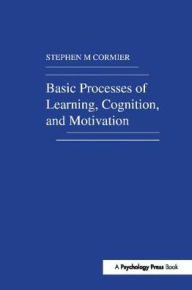 STEPHEN M CORMIER

Basic Processes of Learning, Cognition, and Motivation

A Psychology Press Book